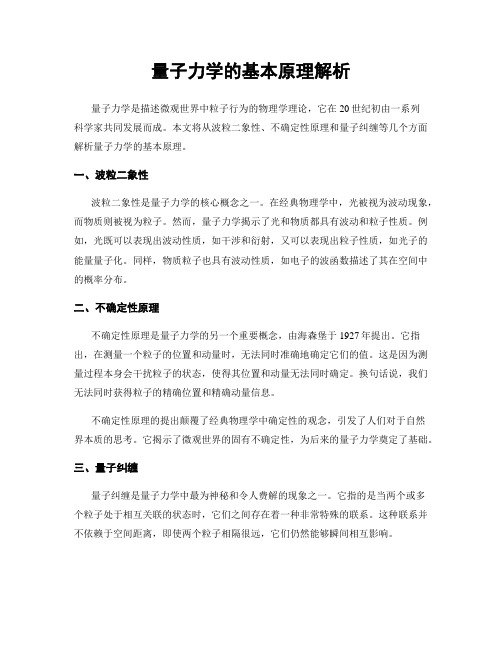 量子力学的基本原理解析

量子力学是描述微观世界中粒子行为的物理学理论，它在20世纪初由一系列科学家共同发展而成。本文将从波粒二象性、不确定性原理和量子纠缠等几个方面解析量子力学的基本原理。

一、波粒二象性

波粒二象性是量子力学的核心概念之一。在经典物理学中，光被视为波动现象，而物质则被视为粒子。然而，量子力学揭示了光和物质都具有波动和粒子性质。例如，光既可以表现出波动性质，如干涉和衍射，又可以表现出粒子性质，如光子的能量量子化。同样，物质粒子也具有波动性质，如电子的波函数描述了其在空间中的概率分布。

二、不确定性原理

不确定性原理是量子力学的另一个重要概念，由海森堡于1927年提出。它指出，在测量一个粒子的位置和动量时，无法同时准确地确定它们的值。这是因为测量过程本身会干扰粒子的状态，使得其位置和动量无法同时确定。换句话说，我们无法同时获得粒子的精确位置和精确动量信息。

不确定性原理的提出颠覆了经典物理学中确定性的观念，引发了人们对于自然界本质的思考。它揭示了微观世界的固有不确定性，为后来的量子力学奠定了基础。

三、量子纠缠

量子纠缠是量子力学中最为神秘和令人费解的现象之一。它指的是当两个或多个粒子处于相互关联的状态时，它们之间存在着一种非常特殊的联系。这种联系并不依赖于空间距离，即使两个粒子相隔很远，它们仍然能够瞬间相互影响。